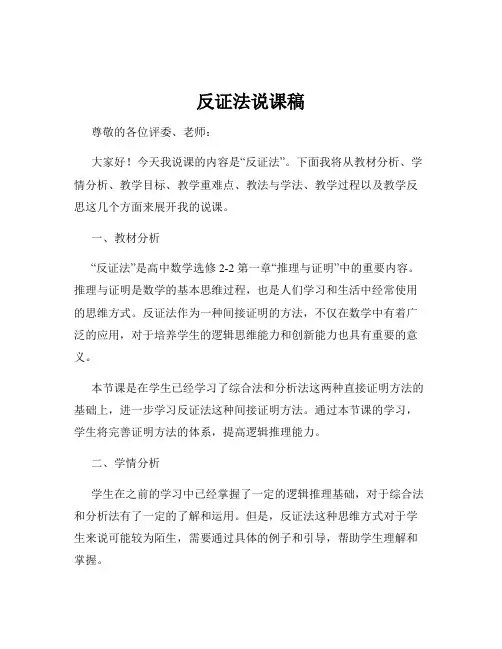 反证法说课稿

尊敬的各位评委、老师：

大家好！今天我说课的内容是“反证法”。下面我将从教材分析、学情分析、教学目标、教学重难点、教法与学法、教学过程以及教学反思这几个方面来展开我的说课。

一、教材分析

“反证法”是高中数学选修 2-2 第一章“推理与证明”中的重要内容。推理与证明是数学的基本思维过程，也是人们学习和生活中经常使用的思维方式。反证法作为一种间接证明的方法，不仅在数学中有着广泛的应用，对于培养学生的逻辑思维能力和创新能力也具有重要的意义。

本节课是在学生已经学习了综合法和分析法这两种直接证明方法的基础上，进一步学习反证法这种间接证明方法。通过本节课的学习，学生将完善证明方法的体系，提高逻辑推理能力。

二、学情分析

学生在之前的学习中已经掌握了一定的逻辑推理基础，对于综合法和分析法有了一定的了解和运用。但是，反证法这种思维方式对于学生来说可能较为陌生，需要通过具体的例子和引导，帮助学生理解和掌握。